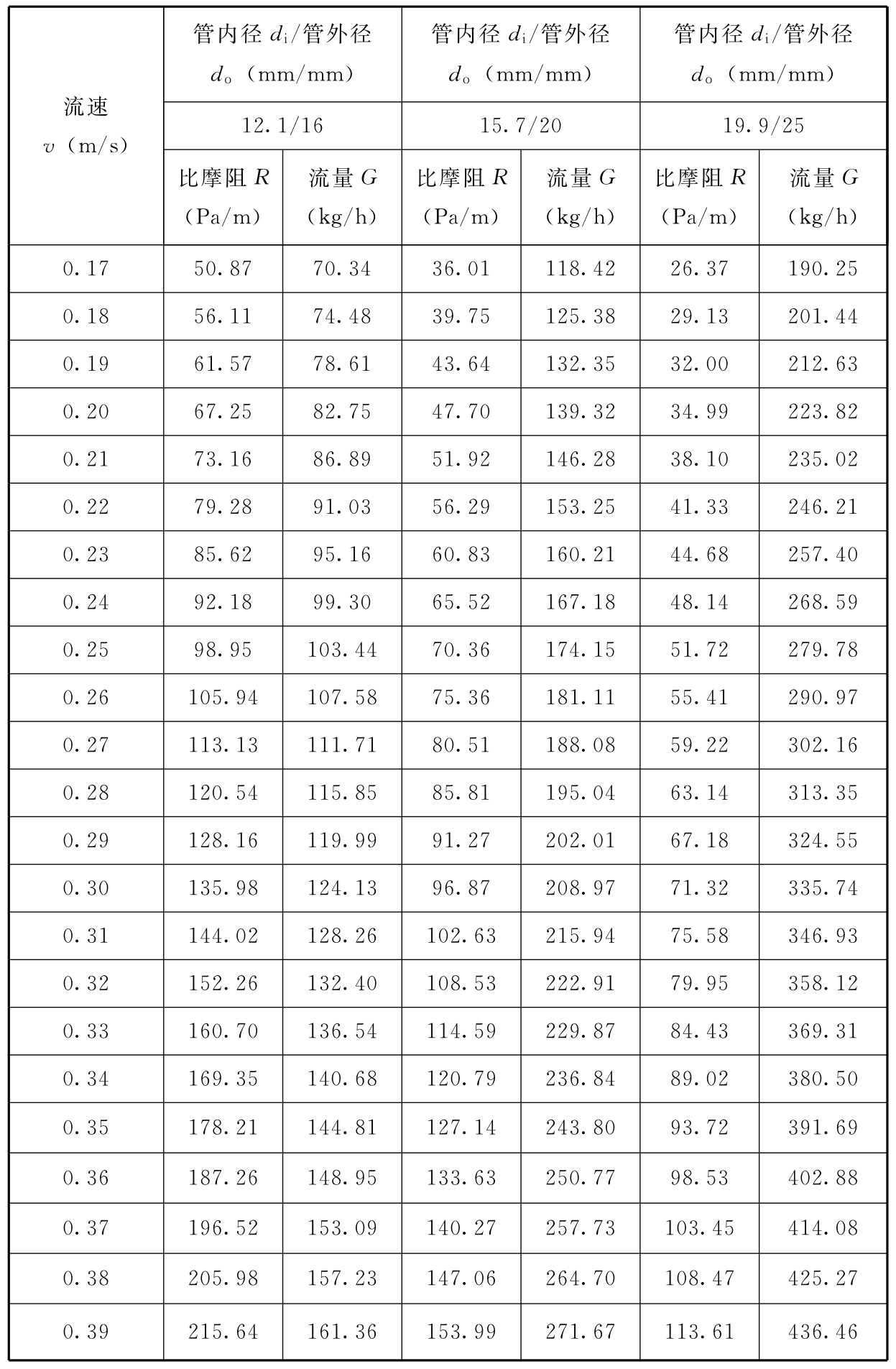 | 流速 $v$（m/s） | 管内径 $d_i$/管外径 $d_o$（mm/mm） | | 管内径 $d_i$/管外径 $d_o$（mm/mm） | | 管内径 $d_i$/管外径 $d_o$（mm/mm） | |
|---|---|---|---|---|---|---|
| | 12.1/16 | | 15.7/20 | | 19.9/25 | |
| | 比摩阻 $R$（Pa/m） | 流量 $G$（kg/h） | 比摩阻 $R$（Pa/m） | 流量 $G$（kg/h） | 比摩阻 $R$（Pa/m） | 流量 $G$（kg/h） |
| 0.17 | 50.87 | 70.34 | 36.01 | 118.42 | 26.37 | 190.25 |
| 0.18 | 56.11 | 74.48 | 39.75 | 125.38 | 29.13 | 201.44 |
| 0.19 | 61.57 | 78.61 | 43.64 | 132.35 | 32.00 | 212.63 |
| 0.20 | 67.25 | 82.75 | 47.70 | 139.32 | 34.99 | 223.82 |
| 0.21 | 73.16 | 86.89 | 51.92 | 146.28 | 38.10 | 235.02 |
| 0.22 | 79.28 | 91.03 | 56.29 | 153.25 | 41.33 | 246.21 |
| 0.23 | 85.62 | 95.16 | 60.83 | 160.21 | 44.68 | 257.40 |
| 0.24 | 92.18 | 99.30 | 65.52 | 167.18 | 48.14 | 268.59 |
| 0.25 | 98.95 | 103.44 | 70.36 | 174.15 | 51.72 | 279.78 |
| 0.26 | 105.94 | 107.58 | 75.36 | 181.11 | 55.41 | 290.97 |
| 0.27 | 113.13 | 111.71 | 80.51 | 188.08 | 59.22 | 302.16 |
| 0.28 | 120.54 | 115.85 | 85.81 | 195.04 | 63.14 | 313.35 |
| 0.29 | 128.16 | 119.99 | 91.27 | 202.01 | 67.18 | 324.55 |
| 0.30 | 135.98 | 124.13 | 96.87 | 208.97 | 71.32 | 335.74 |
| 0.31 | 144.02 | 128.26 | 102.63 | 215.94 | 75.58 | 346.93 |
| 0.32 | 152.26 | 132.40 | 108.53 | 222.91 | 79.95 | 358.12 |
| 0.33 | 160.70 | 136.54 | 114.59 | 229.87 | 84.43 | 369.31 |
| 0.34 | 169.35 | 140.68 | 120.79 | 236.84 | 89.02 | 380.50 |
| 0.35 | 178.21 | 144.81 | 127.14 | 243.80 | 93.72 | 391.69 |
| 0.36 | 187.26 | 148.95 | 133.63 | 250.77 | 98.53 | 402.88 |
| 0.37 | 196.52 | 153.09 | 140.27 | 257.73 | 103.45 | 414.08 |
| 0.38 | 205.98 | 157.23 | 147.06 | 264.70 | 108.47 | 425.27 |
| 0.39 | 215.64 | 161.36 | 153.99 | 271.67 | 113.61 | 436.46 |